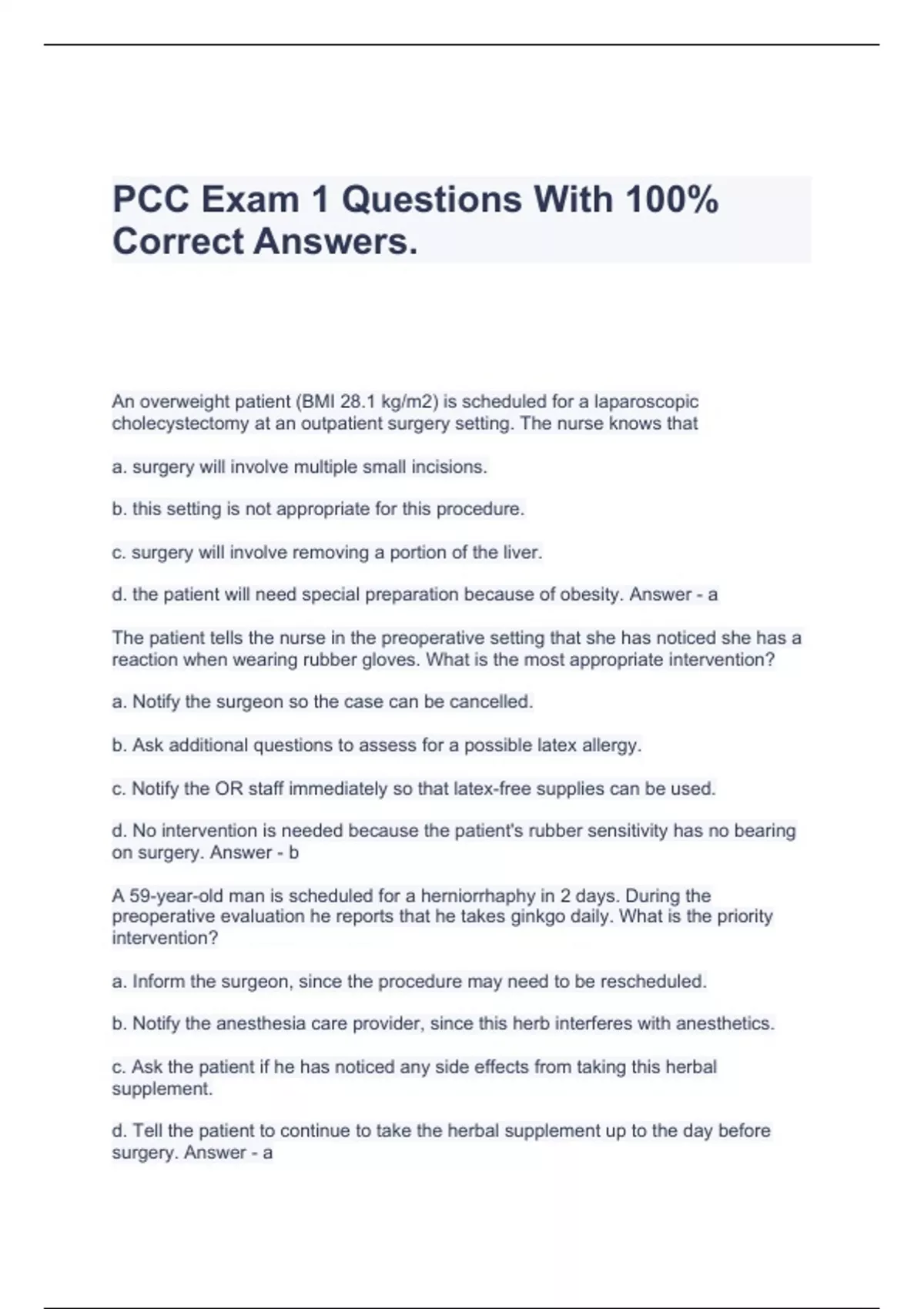 PCC Exam 1 Questions With 100% Correct Answers.

An overweight patient (BMI 28.1 kg/m2) is scheduled for a laparoscopic cholecystectomy at an outpatient surgery setting. The nurse knows that

a. surgery will involve multiple small incisions.

b. this setting is not appropriate for this procedure.

c. surgery will involve removing a portion of the liver.

d. the patient will need special preparation because of obesity. Answer - a

The patient tells the nurse in the preoperative setting that she has noticed she has a reaction when wearing rubber gloves. What is the most appropriate intervention?

a. Notify the surgeon so the case can be cancelled.

b. Ask additional questions to assess for a possible latex allergy.

c. Notify the OR staff immediately so that latex-free supplies can be used.

d. No intervention is needed because the patient's rubber sensitivity has no bearing on surgery. Answer - b

A 59-year-old man is scheduled for a herniorrhaphy in 2 days. During the preoperative evaluation he reports that he takes ginkgo daily. What is the priority intervention?

a. Inform the surgeon, since the procedure may need to be rescheduled.

b. Notify the anesthesia care provider, since this herb interferes with anesthetics.

c. Ask the patient if he has noticed any side effects from taking this herbal supplement.

d. Tell the patient to continue to take the herbal supplement up to the day before surgery. Answer - a